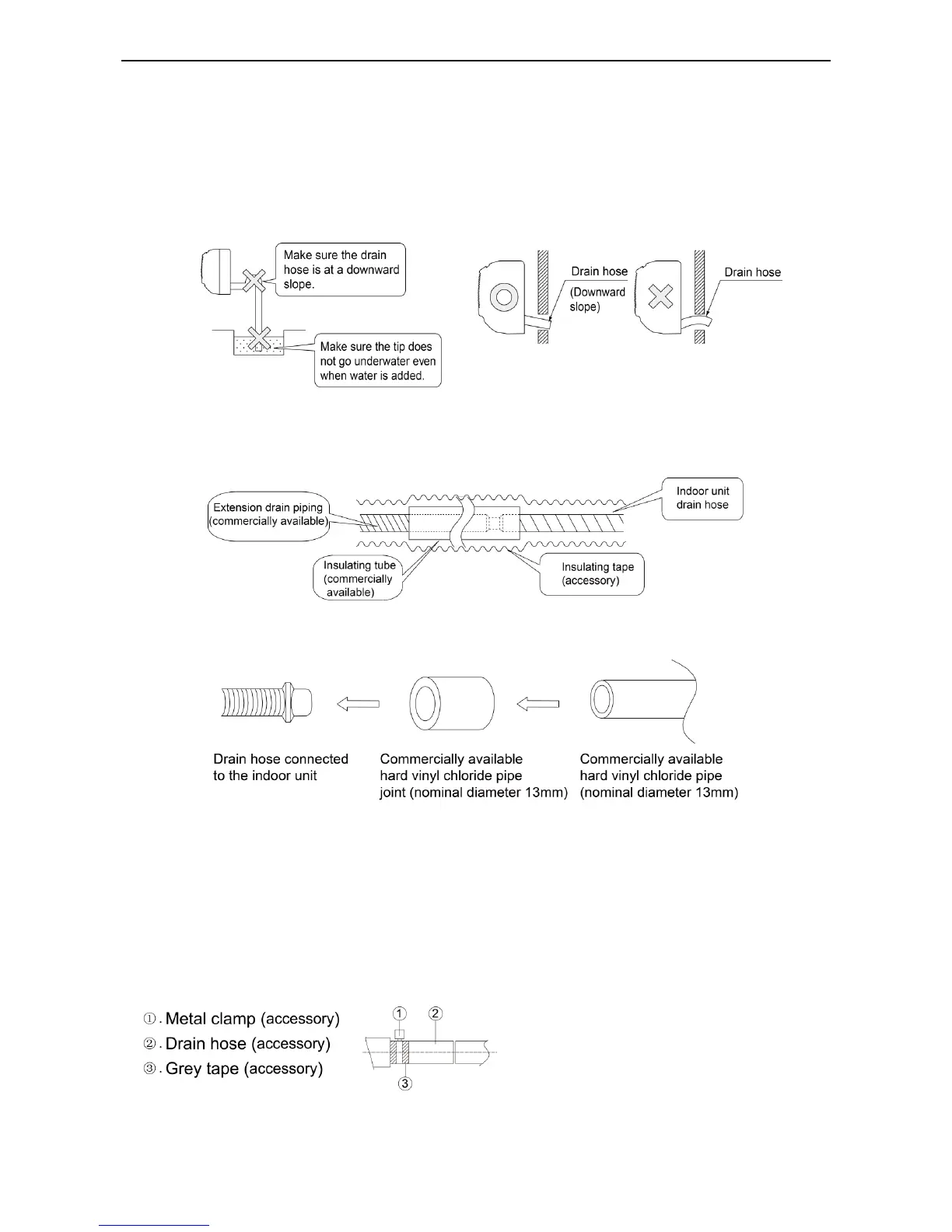 Make sure the drain hose is at a downward slope.

Make sure the tip does not go underwater even when water is added.

Drain hose (Downward slope)

Drain hose

Extension drain piping (commercially available)

Indoor unit drain hose

Insulating tube (commercially available)

Insulating tape (accessory)

Drain hose connected to the indoor unit

Commercially available hard vinyl chloride pipe joint (nominal diameter 13mm)

Commercially available hard vinyl chloride pipe (nominal diameter 13mm)

①. Metal clamp (accessory)
②. Drain hose (accessory)
③. Grey tape (accessory)

①
②
③